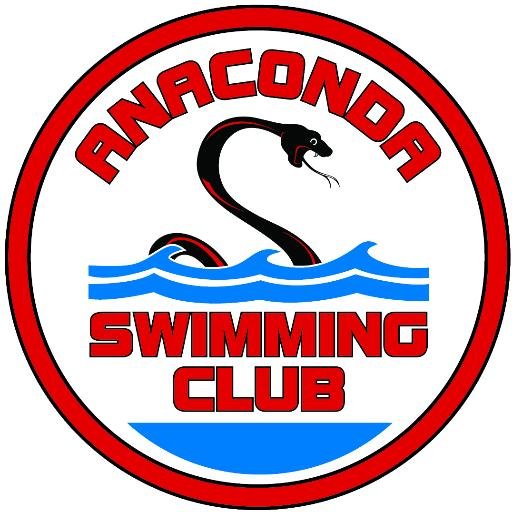 ANACONDA

SWIMMING
CLUB